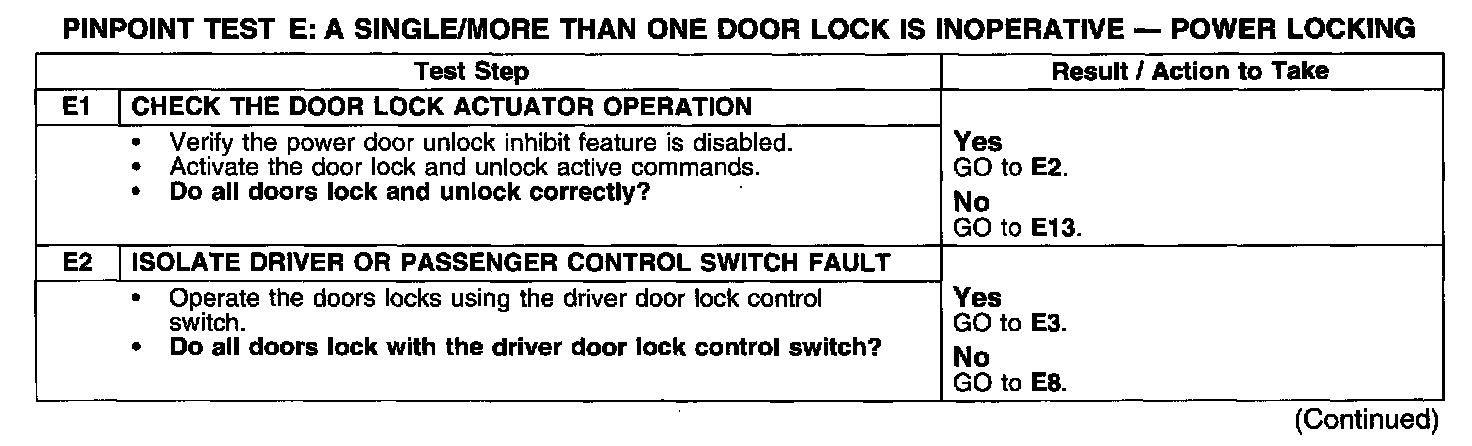 PINPOINT TEST E: A SINGLE/MORE THAN ONE DOOR LOCK IS INOPERATIVE — POWER LOCKING

| | Test Step | Result / Action to Take |
|---|---|---|
| E1 | CHECK THE DOOR LOCK ACTUATOR OPERATION | |
| | • Verify the power door unlock inhibit feature is disabled. • Activate the door lock and unlock active commands. • Do all doors lock and unlock correctly? | Yes GO to E2. No GO to E13. |
| E2 | ISOLATE DRIVER OR PASSENGER CONTROL SWITCH FAULT | |
| | • Operate the doors locks using the driver door lock control switch. • Do all doors lock with the driver door lock control switch? | Yes GO to E3. No GO to E8. |

(Continued)